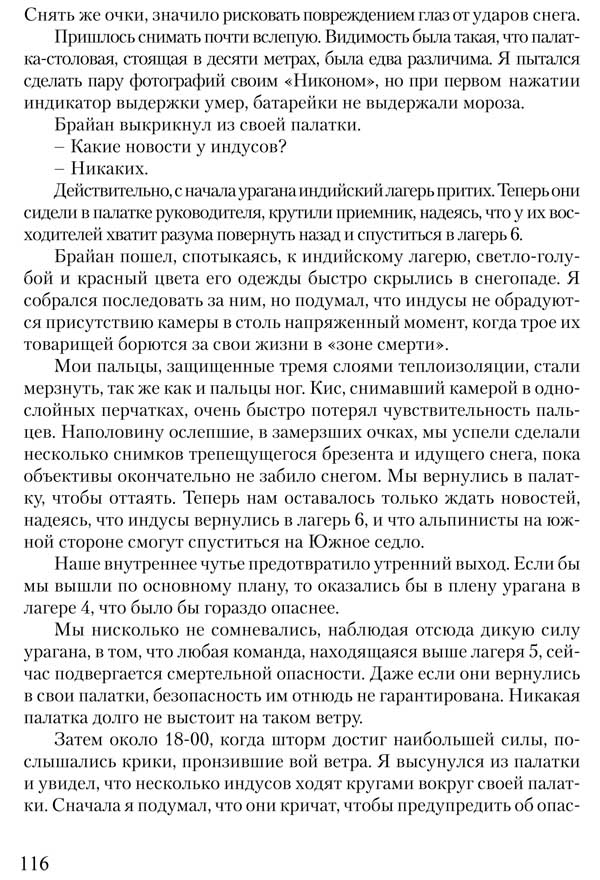 Снять же очки, значило рисковать повреждением глаз от ударов снега.

Пришлось снимать почти вслепую. Видимость была такая, что палатка-столовая, стоящая в десяти метрах, была едва различима. Я пытался сделать пару фотографий своим «Никоном», но при первом нажатии индикатор выдержки умер, батарейки не выдержали мороза.

Брайан выкрикнул из своей палатки.

– Какие новости у индусов?

– Никаких.

Действительно, с начала урагана индийский лагерь притих. Теперь они сидели в палатке руководителя, крутили приемник, надеясь, что у их восходителей хватит разума повернуть назад и спуститься в лагерь 6.

Брайан пошел, спотыкаясь, к индийскому лагерю, светло-голубой и красный цвета его одежды быстро скрылись в снегопаде. Я собрался последовать за ним, но подумал, что индусы не обрадуются присутствию камеры в столь напряженный момент, когда трое их товарищей борются за свои жизни в «зоне смерти».

Мои пальцы, защищенные тремя слоями теплоизоляции, стали мерзнуть, так же как и пальцы ног. Кис, снимавший камерой в однослойных перчатках, очень быстро потерял чувствительность пальцев. Наполовину ослепшие, в замерзших очках, мы успели сделали несколько снимков трепещущегося брезента и идущего снега, пока объективы окончательно не забило снегом. Мы вернулись в палатку, чтобы оттаять. Теперь нам оставалось только ждать новостей, надеясь, что индусы вернулись в лагерь 6, и что альпинисты на южной стороне смогут спуститься на Южное седло.

Наше внутреннее чутье предотвратило утренний выход. Если бы мы вышли по основному плану, то оказались бы в плену урагана в лагере 4, что было бы гораздо опаснее.

Мы нисколько не сомневались, наблюдая отсюда дикую силу урагана, в том, что любая команда, находящаяся выше лагеря 5, сейчас подвергается смертельной опасности. Даже если они вернулись в свои палатки, безопасность им отнюдь не гарантирована. Никакая палатка долго не выстоит на таком ветру.

Затем около 18-00, когда шторм достиг наибольшей силы, послышались крики, пронзившие вой ветра. Я высунулся из палатки и увидел, что несколько индусов ходят кругами вокруг своей палатки. Сначала я подумал, что они кричат, чтобы предупредить об опас-

116